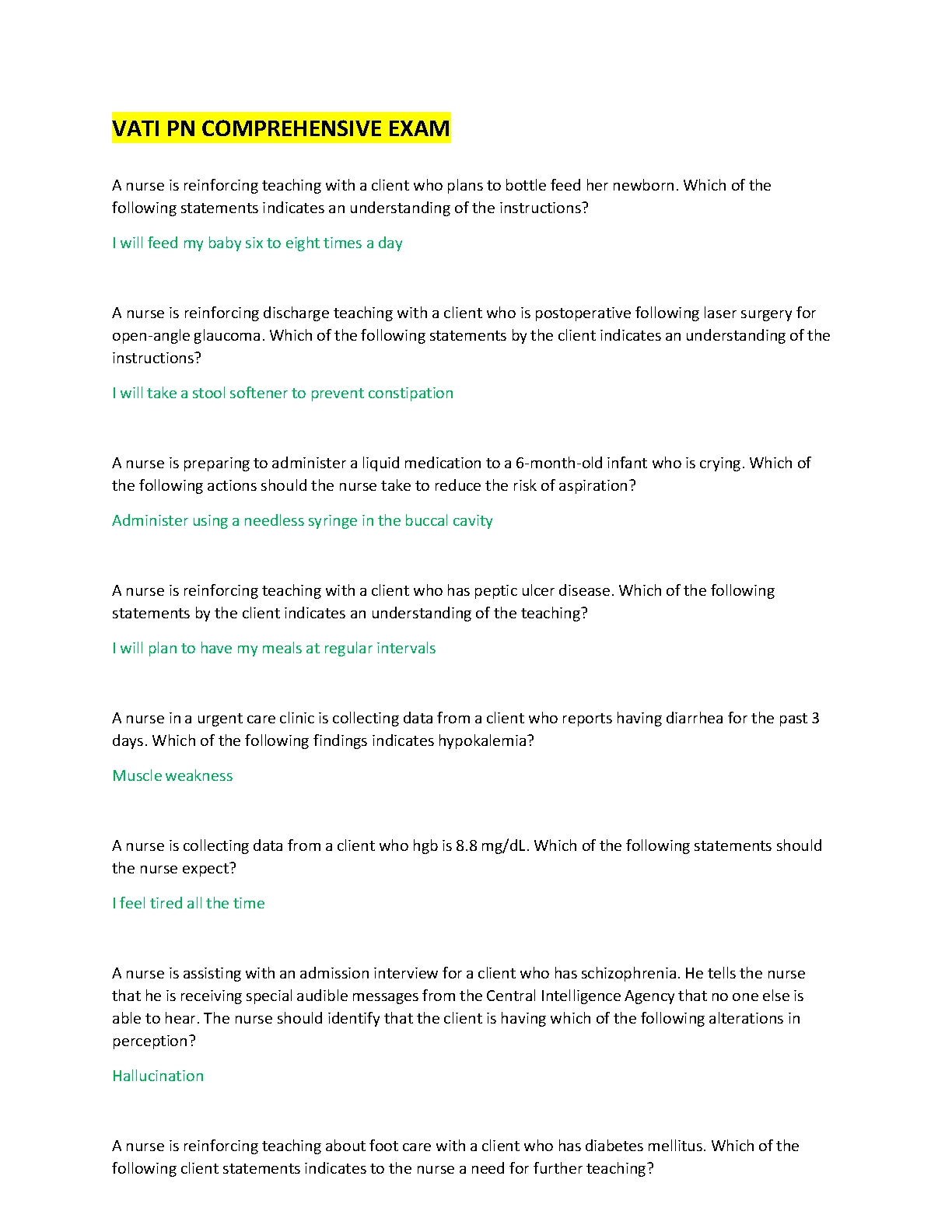 VATI PN COMPREHENSIVE EXAM

A nurse is reinforcing teaching with a client who plans to bottle feed her newborn. Which of the following statements indicates an understanding of the instructions?

I will feed my baby six to eight times a day

A nurse is reinforcing discharge teaching with a client who is postoperative following laser surgery for open-angle glaucoma. Which of the following statements by the client indicates an understanding of the instructions?

I will take a stool softener to prevent constipation

A nurse is preparing to administer a liquid medication to a 6-month-old infant who is crying. Which of the following actions should the nurse take to reduce the risk of aspiration?

Administer using a needless syringe in the buccal cavity

A nurse is reinforcing teaching with a client who has peptic ulcer disease. Which of the following statements by the client indicates an understanding of the teaching?

I will plan to have my meals at regular intervals

A nurse in a urgent care clinic is collecting data from a client who reports having diarrhea for the past 3 days. Which of the following findings indicates hypokalemia?

Muscle weakness

A nurse is collecting data from a client who hgb is 8.8 mg/dL. Which of the following statements should the nurse expect?

I feel tired all the time

A nurse is assisting with an admission interview for a client who has schizophrenia. He tells the nurse that he is receiving special audible messages from the Central Intelligence Agency that no one else is able to hear. The nurse should identify that the client is having which of the following alterations in perception?

Hallucination

A nurse is reinforcing teaching about foot care with a client who has diabetes mellitus. Which of the following client statements indicates to the nurse a need for further teaching?